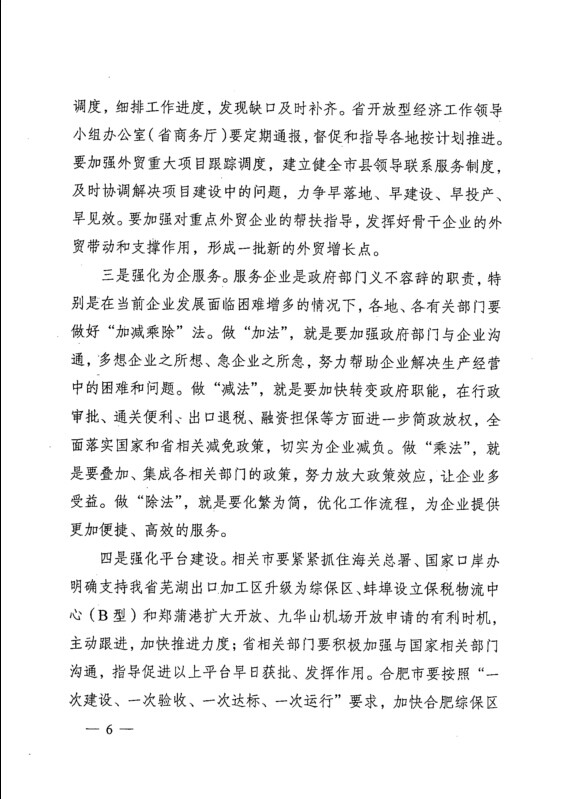 调度，细排工作进度，发现缺口及时补齐。省开放型经济工作领导小组办公室（省商务厅）要定期通报，督促和指导各地按计划推进。要加强外贸重大项目跟踪调度，建立健全市县领导联系服务制度，及时协调解决项目建设中的问题，力争早落地、早建设、早投产、早见效。要加强对重点外贸企业的帮扶指导，发挥好骨干企业的外贸带动和支撑作用，形成一批新的外贸增长点。

三是强化为企服务。服务企业是政府部门义不容辞的职责，特别是在当前企业发展面临困难增多的情况下，各地、各有关部门要做好“加减乘除”法。做“加法”，就是要加强政府部门与企业沟通，多想企业之所想、急企业之所急，努力帮助企业解决生产经营中的困难和问题。做“减法”，就是要加快转变政府职能，在行政审批、通关便利、出口退税、融资担保等方面进一步简政放权，全面落实国家和省相关减免政策，切实为企业减负。做“乘法”，就是要叠加、集成各相关部门的政策，努力放大政策效应，让企业多受益。做“除法”，就是要化繁为简，优化工作流程，为企业提供更加便捷、高效的服务。

四是强化平台建设。相关市要紧紧抓住海关总署、国家口岸办明确支持我省芜湖出口加工区升级为综保区、蚌埠设立保税物流中心（B型）和郑蒲港扩大开放、九华山机场开放申请的有利时机，主动跟进，加快推进力度；省相关部门要积极加强与国家相关部门沟通，指导促进以上平台早日获批、发挥作用。合肥市要按照“一次建设、一次验收、一次达标、一次运行”要求，加快合肥综保区

— 6 —